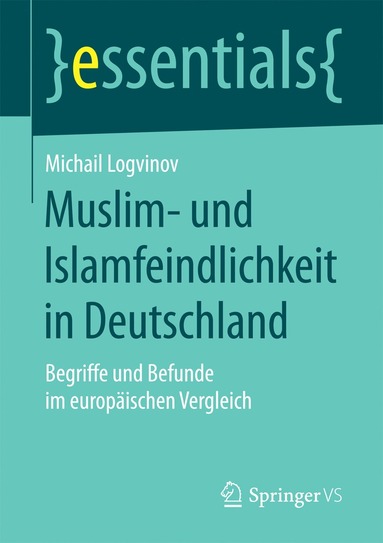 }essentials{

Michail Logvinov

Muslim- und Islamfeindlichkeit in Deutschland

Begriffe und Befunde im europäischen Vergleich

Springer VS